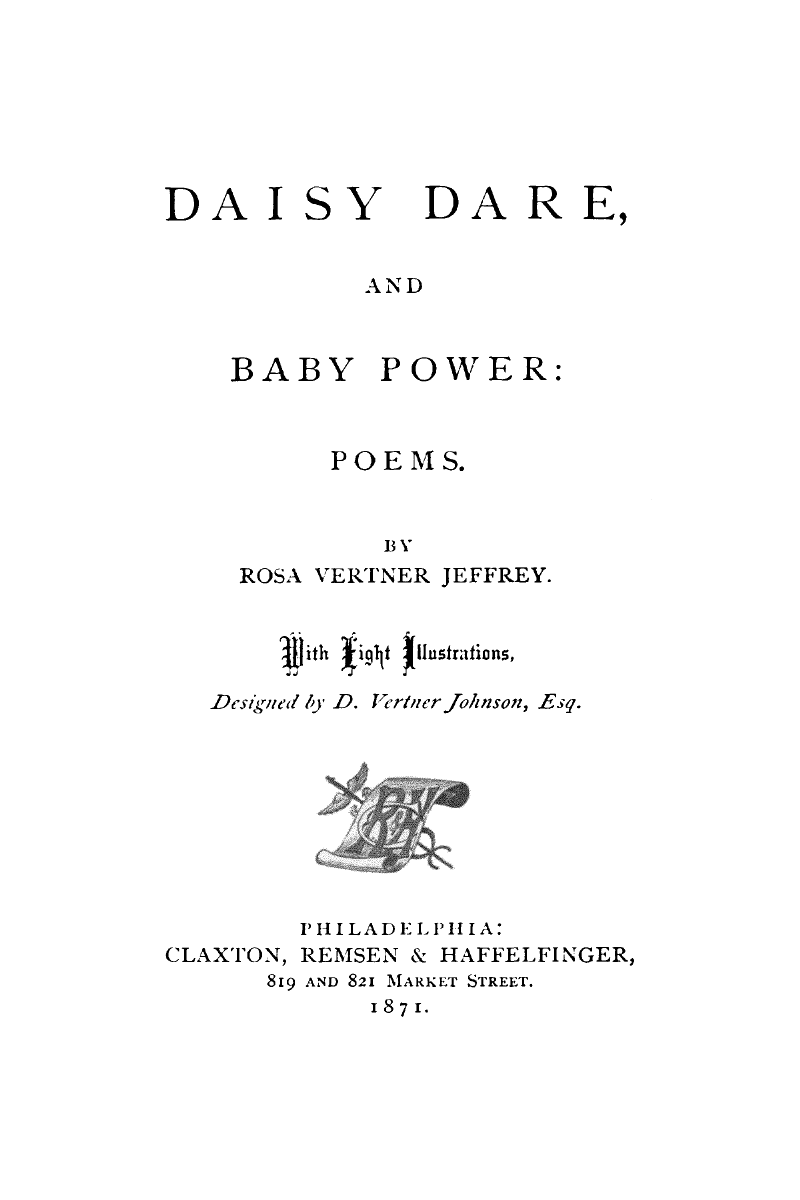 DAISY DARE,

AND

BABY POWER:

POEMS.

BY
ROSA VERTNER JEFFREY.

With Eight Illustrations,

Designed by D. Vertner Johnson, Esq.

PHILADELPHIA:
CLAXTON, REMSEN & HAFFELFINGER,
819 AND 821 MARKET STREET.
1871.